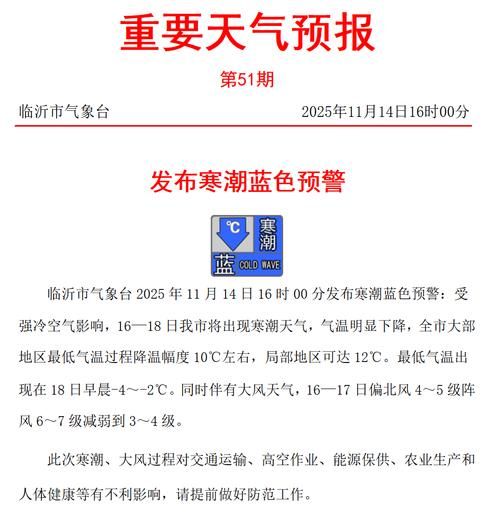 重要天气预报

第51期

临沂市气象台 2025年11月14日16时00分

发布寒潮蓝色预警

℃ 寒潮 蓝 COLD WAVE

临沂市气象台 2025 年 11 月 14 日 16 时 00 分发布寒潮蓝色预警：受强冷空气影响，16—18 日我市将出现寒潮天气，气温明显下降，全市大部地区最低气温过程降温幅度 10℃左右，局部地区可达 12℃。最低气温出现在 18 日早晨-4～-2℃。同时伴有大风天气，16—17 日偏北风 4～5 级阵风 6～7 级减弱到 3～4 级。

此次寒潮、大风过程对交通运输、高空作业、能源保供、农业生产和人体健康等有不利影响，请提前做好防范工作。